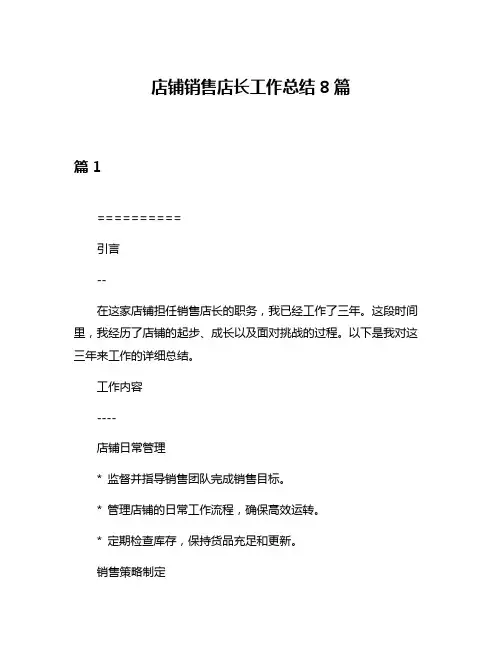 店铺销售店长工作总结 8 篇

篇 1

==========

引言

--

在这家店铺担任销售店长的职务，我已经工作了三年。这段时间里，我经历了店铺的起步、成长以及面对挑战的过程。以下是我对这三年来工作的详细总结。

工作内容

----

店铺日常管理

* 监督并指导销售团队完成销售目标。

* 管理店铺的日常工作流程，确保高效运转。

* 定期检查库存，保持货品充足和更新。

销售策略制定